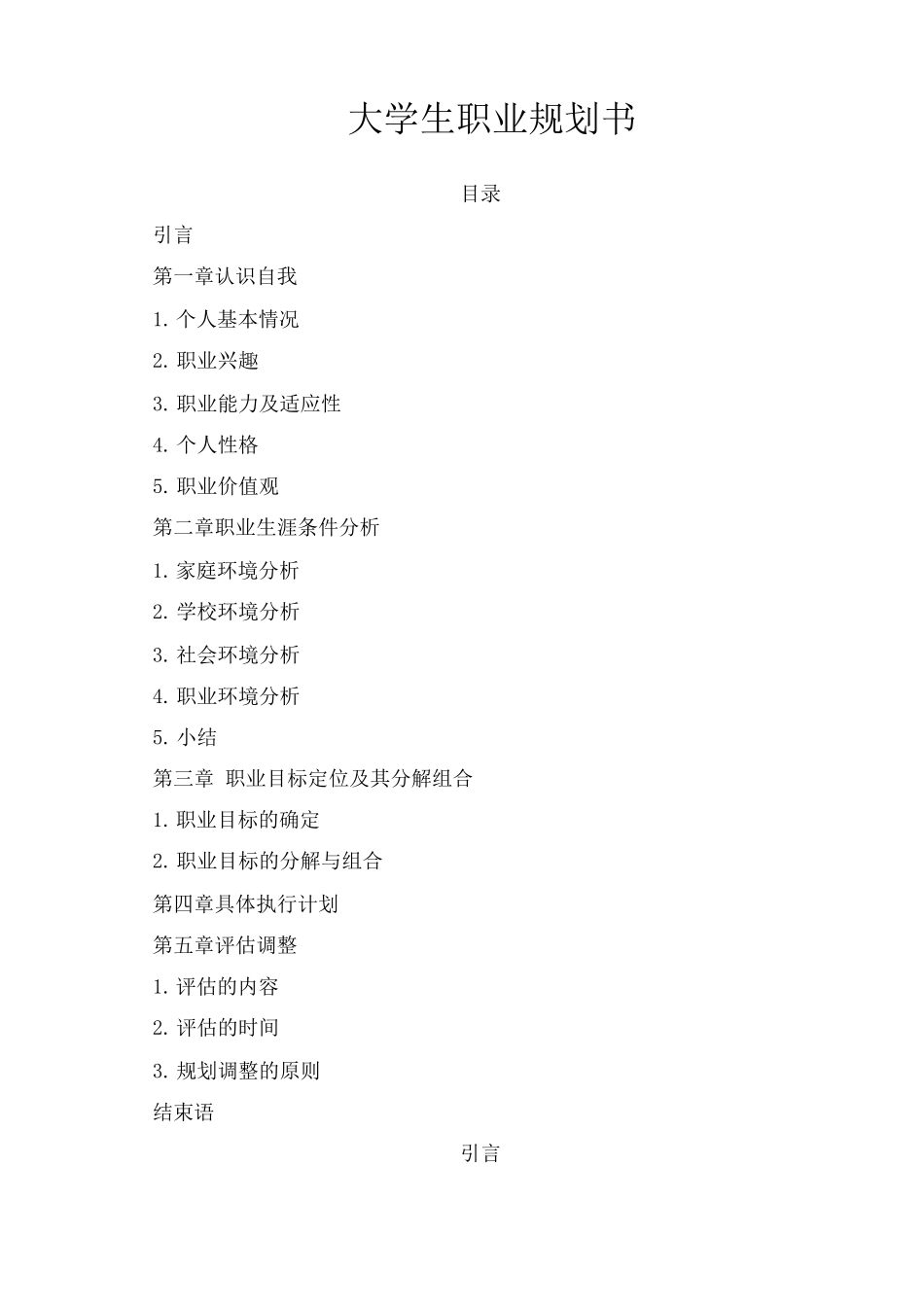 大学生职业规划书

目录

引言

第一章认识自我

1. 个人基本情况

2. 职业兴趣

3. 职业能力及适应性

4. 个人性格

5. 职业价值观

第二章职业生涯条件分析

1. 家庭环境分析

2. 学校环境分析

3. 社会环境分析

4. 职业环境分析

5. 小结

第三章 职业目标定位及其分解组合

1. 职业目标的确定

2. 职业目标的分解与组合

第四章具体执行计划

第五章评估调整

1. 评估的内容

2. 评估的时间

3. 规划调整的原则

结束语

引言